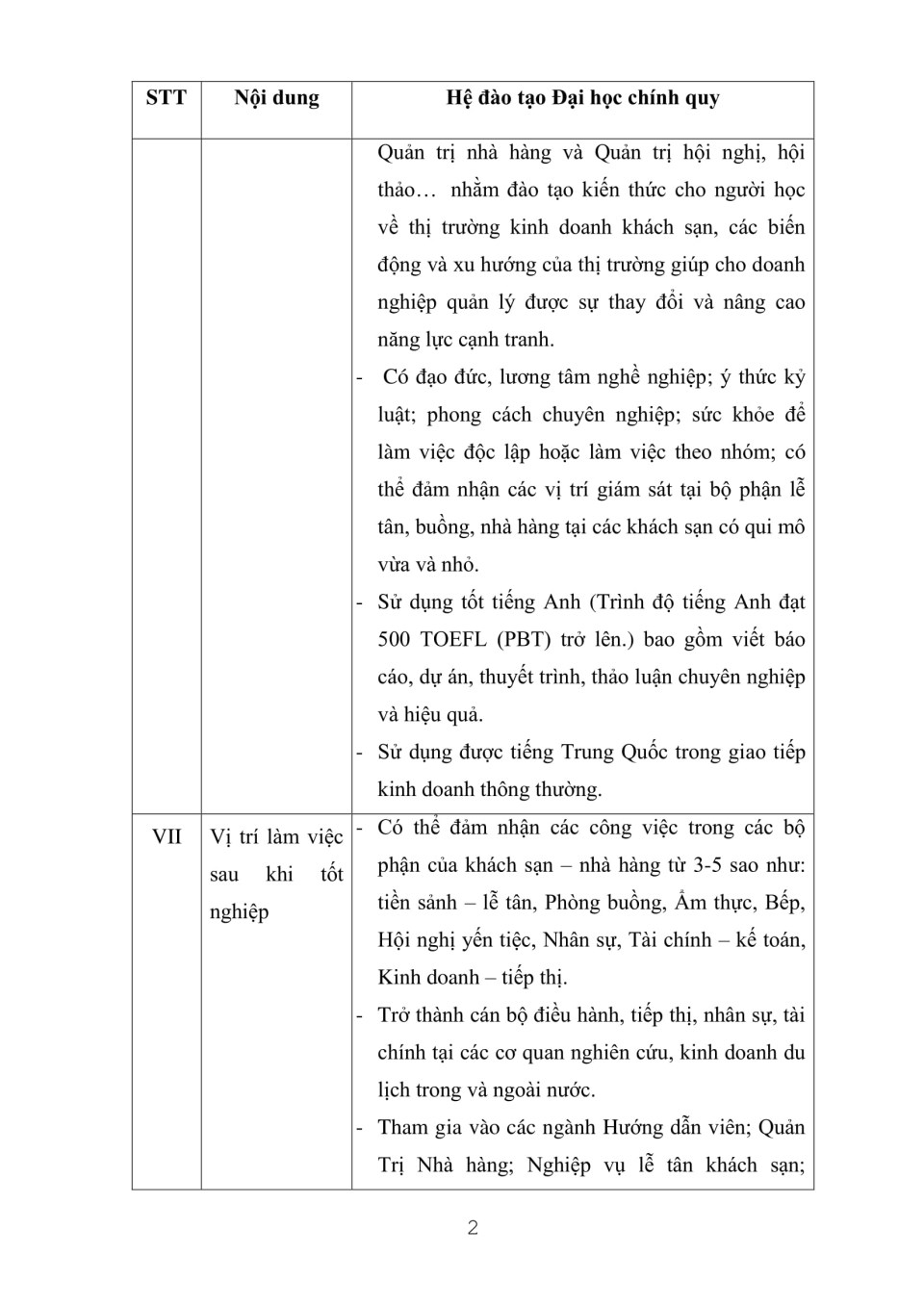 | STT | Nội dung | Hệ đào tạo Đại học chính quy |
|---|---|---|
| | | Quản trị nhà hàng và Quản trị hội nghị, hội thảo… nhằm đào tạo kiến thức cho người học về thị trường kinh doanh khách sạn, các biến động và xu hướng của thị trường giúp cho doanh nghiệp quản lý được sự thay đổi và nâng cao năng lực cạnh tranh. - Có đạo đức, lương tâm nghề nghiệp; ý thức kỷ luật; phong cách chuyên nghiệp; sức khỏe để làm việc độc lập hoặc làm việc theo nhóm; có thể đảm nhận các vị trí giám sát tại bộ phận lễ tân, buồng, nhà hàng tại các khách sạn có qui mô vừa và nhỏ. - Sử dụng tốt tiếng Anh (Trình độ tiếng Anh đạt 500 TOEFL (PBT) trở lên.) bao gồm viết báo cáo, dự án, thuyết trình, thảo luận chuyên nghiệp và hiệu quả. - Sử dụng được tiếng Trung Quốc trong giao tiếp kinh doanh thông thường. |
| VII | Vị trí làm việc sau khi tốt nghiệp | - Có thể đảm nhận các công việc trong các bộ phận của khách sạn – nhà hàng từ 3-5 sao như: tiền sảnh – lễ tân, Phòng buồng, Ẩm thực, Bếp, Hội nghị yến tiệc, Nhân sự, Tài chính – kế toán, Kinh doanh – tiếp thị. - Trở thành cán bộ điều hành, tiếp thị, nhân sự, tài chính tại các cơ quan nghiên cứu, kinh doanh du lịch trong và ngoài nước. - Tham gia vào các ngành Hướng dẫn viên; Quản Trị Nhà hàng; Nghiệp vụ lễ tân khách sạn; |

2